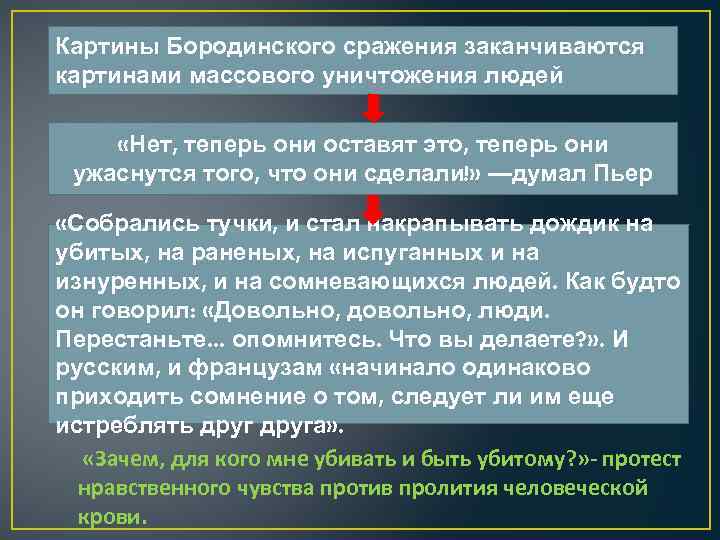 Картины Бородинского сражения заканчиваются картинами массового уничтожения людей

«Нет, теперь они оставят это, теперь они ужаснутся того, что они сделали!» —думал Пьер

«Собрались тучки, и стал накрапывать дождик на убитых, на раненых, на испуганных и на изнуренных, и на сомневающихся людей. Как будто он говорил: «Довольно, довольно, люди. Перестаньте... опомнитесь. Что вы делаете?». И русским, и французам «начинало одинаково приходить сомнение о том, следует ли им еще истреблять друг друга».

«Зачем, для кого мне убивать и быть убитому?»- протест нравственного чувства против пролития человеческой крови.